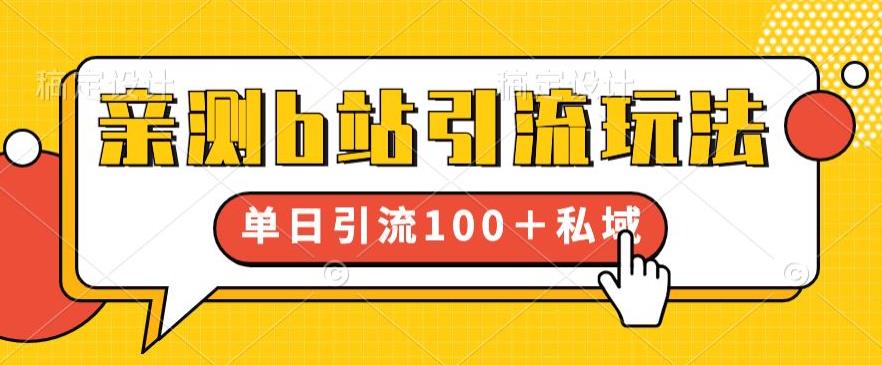 稿定设计 稿定设计

亲测b站引流玩法

单日引流100＋私域